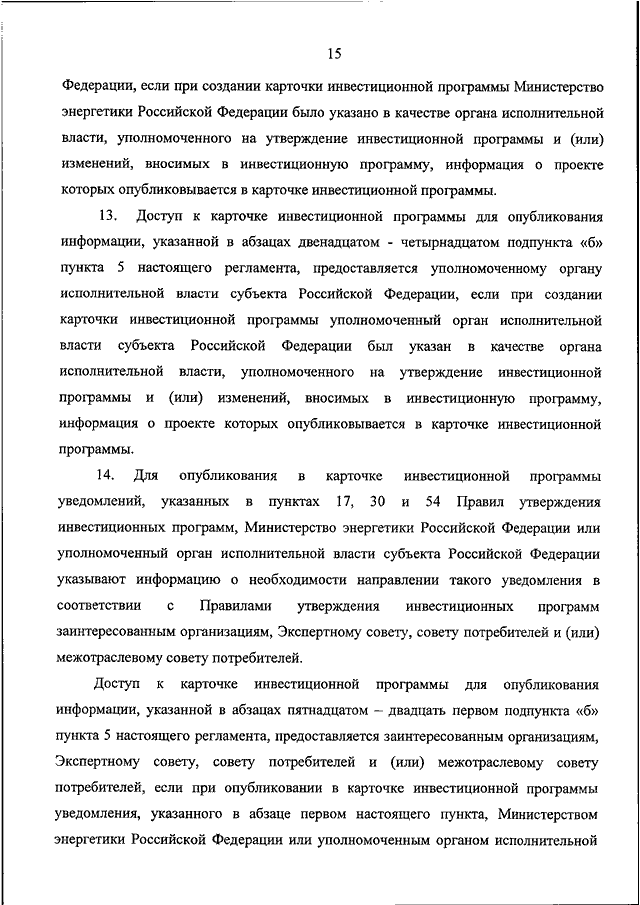 15

Федерации, если при создании карточки инвестиционной программы Министерство энергетики Российской Федерации было указано в качестве органа исполнительной власти, уполномоченного на утверждение инвестиционной программы и (или) изменений, вносимых в инвестиционную программу, информация о проекте которых опубликовывается в карточке инвестиционной программы.

13. Доступ к карточке инвестиционной программы для опубликования информации, указанной в абзацах двенадцатом - четырнадцатом подпункта «б» пункта 5 настоящего регламента, предоставляется уполномоченному органу исполнительной власти субъекта Российской Федерации, если при создании карточки инвестиционной программы уполномоченный орган исполнительной власти субъекта Российской Федерации был указан в качестве органа исполнительной власти, уполномоченного на утверждение инвестиционной программы и (или) изменений, вносимых в инвестиционную программу, информация о проекте которых опубликовывается в карточке инвестиционной программы.

14. Для опубликования в карточке инвестиционной программы уведомлений, указанных в пунктах 17, 30 и 54 Правил утверждения инвестиционных программ, Министерство энергетики Российской Федерации или уполномоченный орган исполнительной власти субъекта Российской Федерации указывают информацию о необходимости направлении такого уведомления в соответствии с Правилами утверждения инвестиционных программ заинтересованным организациям, Экспертному совету, совету потребителей и (или) межотраслевому совету потребителей.

Доступ к карточке инвестиционной программы для опубликования информации, указанной в абзацах пятнадцатом – двадцать первом подпункта «б» пункта 5 настоящего регламента, предоставляется заинтересованным организациям, Экспертному совету, совету потребителей и (или) межотраслевому совету потребителей, если при опубликовании в карточке инвестиционной программы уведомления, указанного в абзаце первом настоящего пункта, Министерством энергетики Российской Федерации или уполномоченным органом исполнительной